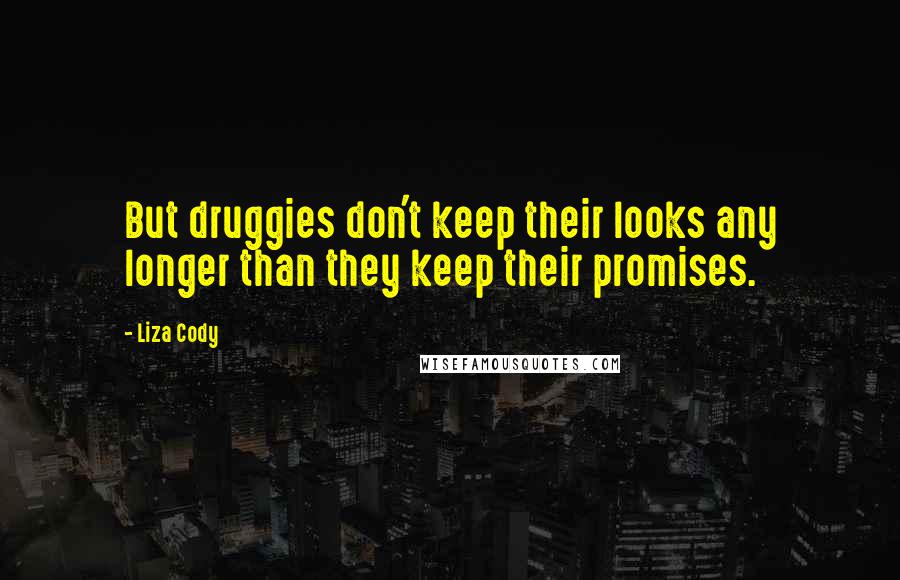 But druggies don't keep their looks any longer than they keep their promises.

- Liza Cody

WISEFAMOUSQUOTES.COM